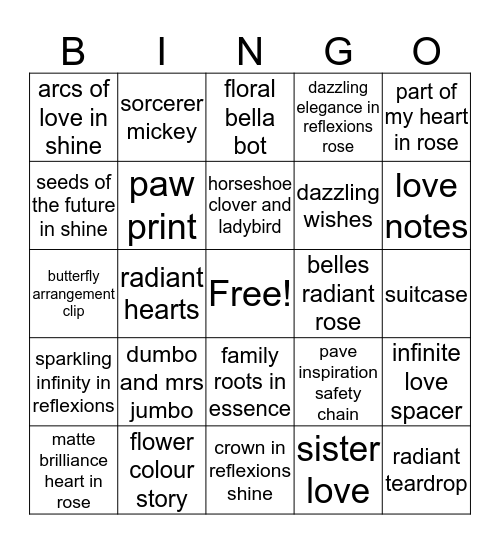 | B | I | N | G | O |
|---|---|---|---|---|
| arcs of love in shine | sorcerer mickey | floral bella bot | dazzling elegance in reflexions rose | part of my heart in rose |
| seeds of the future in shine | paw print | horseshoe clover and ladybird | dazzling wishes | love notes |
| butterfly arrangement clip | radiant hearts | Free! | belles radiant rose | suitcase |
| sparkling infinity in reflexions | dumbo and mrs jumbo | family roots in essence | pave inspiration safety chain | infinite love spacer |
| matte brilliance heart in rose | flower colour story | crown in reflexions shine | sister love | radiant teardrop |